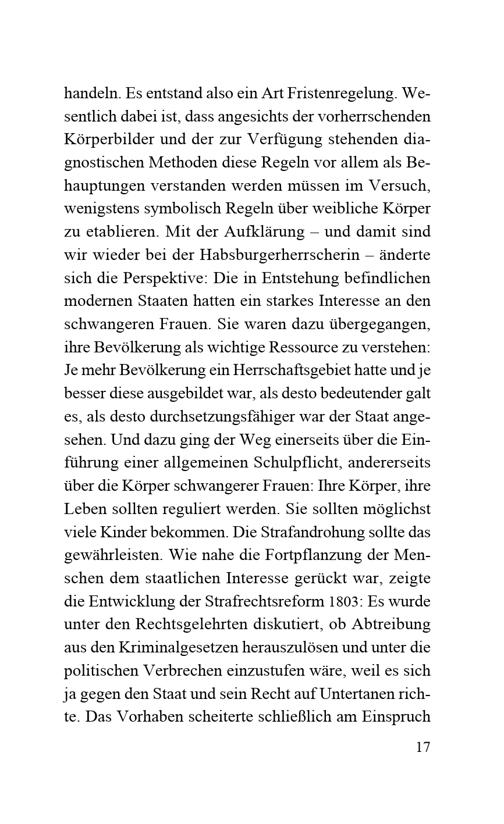 handeln. Es entstand also ein Art Fristenregelung. Wesentlich dabei ist, dass angesichts der vorherrschenden Körperbilder und der zur Verfügung stehenden diagnostischen Methoden diese Regeln vor allem als Behauptungen verstanden werden müssen im Versuch, wenigstens symbolisch Regeln über weibliche Körper zu etablieren. Mit der Aufklärung – und damit sind wir wieder bei der Habsburgerherrscherin – änderte sich die Perspektive: Die in Entstehung befindlichen modernen Staaten hatten ein starkes Interesse an den schwangeren Frauen. Sie waren dazu übergegangen, ihre Bevölkerung als wichtige Ressource zu verstehen: Je mehr Bevölkerung ein Herrschaftsgebiet hatte und je besser diese ausgebildet war, als desto bedeutender galt es, als desto durchsetzungsfähiger war der Staat angesehen. Und dazu ging der Weg einerseits über die Einführung einer allgemeinen Schulpflicht, andererseits über die Körper schwangerer Frauen: Ihre Körper, ihre Leben sollten reguliert werden. Sie sollten möglichst viele Kinder bekommen. Die Strafandrohung sollte das gewährleisten. Wie nahe die Fortpflanzung der Menschen dem staatlichen Interesse gerückt war, zeigte die Entwicklung der Strafrechtsreform 1803: Es wurde unter den Rechtsgelehrten diskutiert, ob Abtreibung aus den Kriminalgesetzen herauszulösen und unter die politischen Verbrechen einzustufen wäre, weil es sich ja gegen den Staat und sein Recht auf Untertanen richte. Das Vorhaben scheiterte schließlich am Einspruch

17